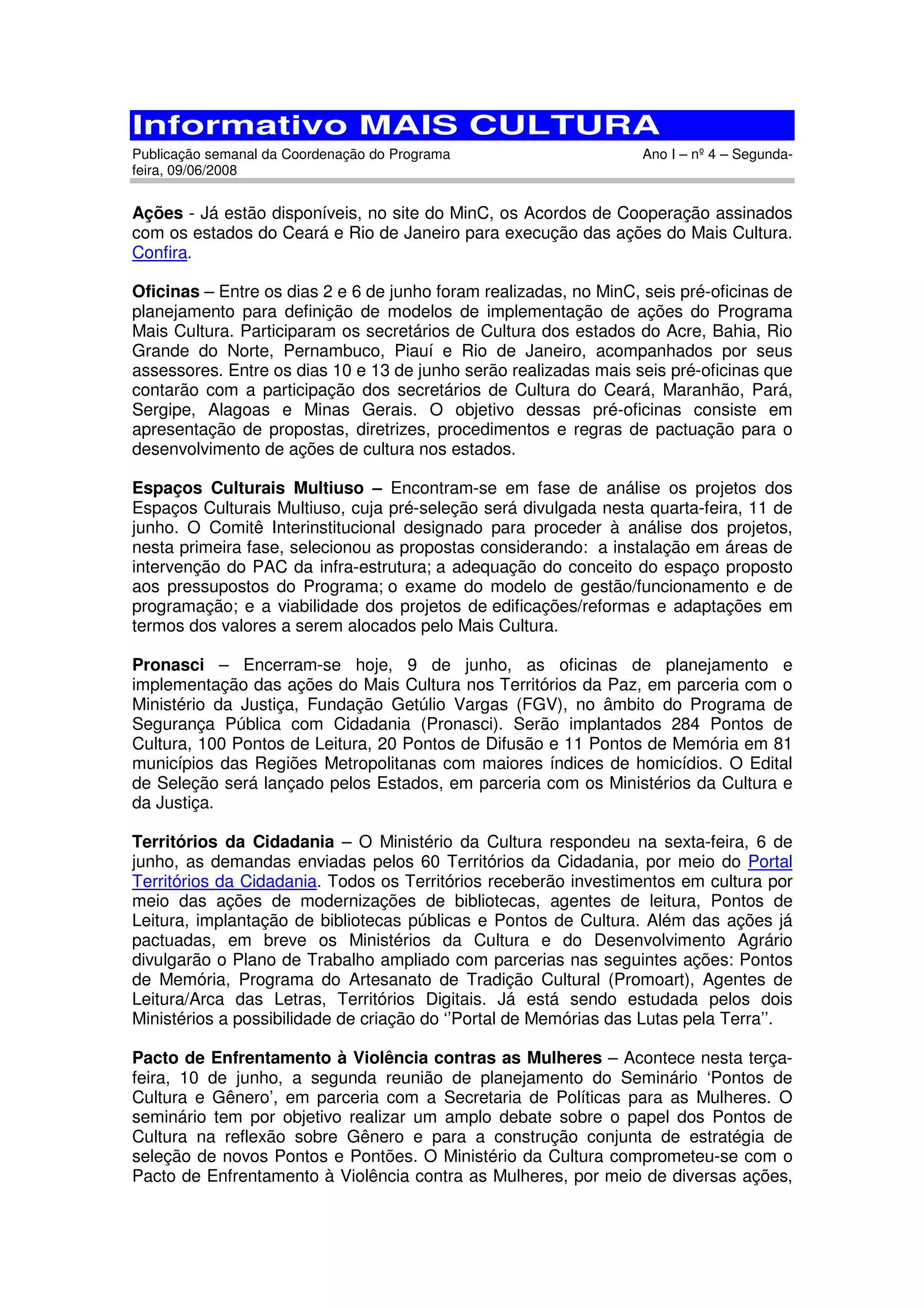 Informativo MAIS CULTURA

Publicação semanal da Coordenação do Programa Ano I – nº 4 – Segunda-feira, 09/06/2008

Ações - Já estão disponíveis, no site do MinC, os Acordos de Cooperação assinados com os estados do Ceará e Rio de Janeiro para execução das ações do Mais Cultura. Confira.

Oficinas – Entre os dias 2 e 6 de junho foram realizadas, no MinC, seis pré-oficinas de planejamento para definição de modelos de implementação de ações do Programa Mais Cultura. Participaram os secretários de Cultura dos estados do Acre, Bahia, Rio Grande do Norte, Pernambuco, Piauí e Rio de Janeiro, acompanhados por seus assessores. Entre os dias 10 e 13 de junho serão realizadas mais seis pré-oficinas que contarão com a participação dos secretários de Cultura do Ceará, Maranhão, Pará, Sergipe, Alagoas e Minas Gerais. O objetivo dessas pré-oficinas consiste em apresentação de propostas, diretrizes, procedimentos e regras de pactuação para o desenvolvimento de ações de cultura nos estados.

Espaços Culturais Multiuso – Encontram-se em fase de análise os projetos dos Espaços Culturais Multiuso, cuja pré-seleção será divulgada nesta quarta-feira, 11 de junho. O Comitê Interinstitucional designado para proceder à análise dos projetos, nesta primeira fase, selecionou as propostas considerando: a instalação em áreas de intervenção do PAC da infra-estrutura; a adequação do conceito do espaço proposto aos pressupostos do Programa; o exame do modelo de gestão/funcionamento e de programação; e a viabilidade dos projetos de edificações/reformas e adaptações em termos dos valores a serem alocados pelo Mais Cultura.

Pronasci – Encerram-se hoje, 9 de junho, as oficinas de planejamento e implementação das ações do Mais Cultura nos Territórios da Paz, em parceria com o Ministério da Justiça, Fundação Getúlio Vargas (FGV), no âmbito do Programa de Segurança Pública com Cidadania (Pronasci). Serão implantados 284 Pontos de Cultura, 100 Pontos de Leitura, 20 Pontos de Difusão e 11 Pontos de Memória em 81 municípios das Regiões Metropolitanas com maiores índices de homicídios. O Edital de Seleção será lançado pelos Estados, em parceria com os Ministérios da Cultura e da Justiça.

Territórios da Cidadania – O Ministério da Cultura respondeu na sexta-feira, 6 de junho, as demandas enviadas pelos 60 Territórios da Cidadania, por meio do Portal Territórios da Cidadania. Todos os Territórios receberão investimentos em cultura por meio das ações de modernizações de bibliotecas, agentes de leitura, Pontos de Leitura, implantação de bibliotecas públicas e Pontos de Cultura. Além das ações já pactuadas, em breve os Ministérios da Cultura e do Desenvolvimento Agrário divulgarão o Plano de Trabalho ampliado com parcerias nas seguintes ações: Pontos de Memória, Programa do Artesanato de Tradição Cultural (Promoart), Agentes de Leitura/Arca das Letras, Territórios Digitais. Já está sendo estudada pelos dois Ministérios a possibilidade de criação do ‘’Portal de Memórias das Lutas pela Terra’’.

Pacto de Enfrentamento à Violência contras as Mulheres – Acontece nesta terça-feira, 10 de junho, a segunda reunião de planejamento do Seminário ‘Pontos de Cultura e Gênero’, em parceria com a Secretaria de Políticas para as Mulheres. O seminário tem por objetivo realizar um amplo debate sobre o papel dos Pontos de Cultura na reflexão sobre Gênero e para a construção conjunta de estratégia de seleção de novos Pontos e Pontões. O Ministério da Cultura comprometeu-se com o Pacto de Enfrentamento à Violência contra as Mulheres, por meio de diversas ações,